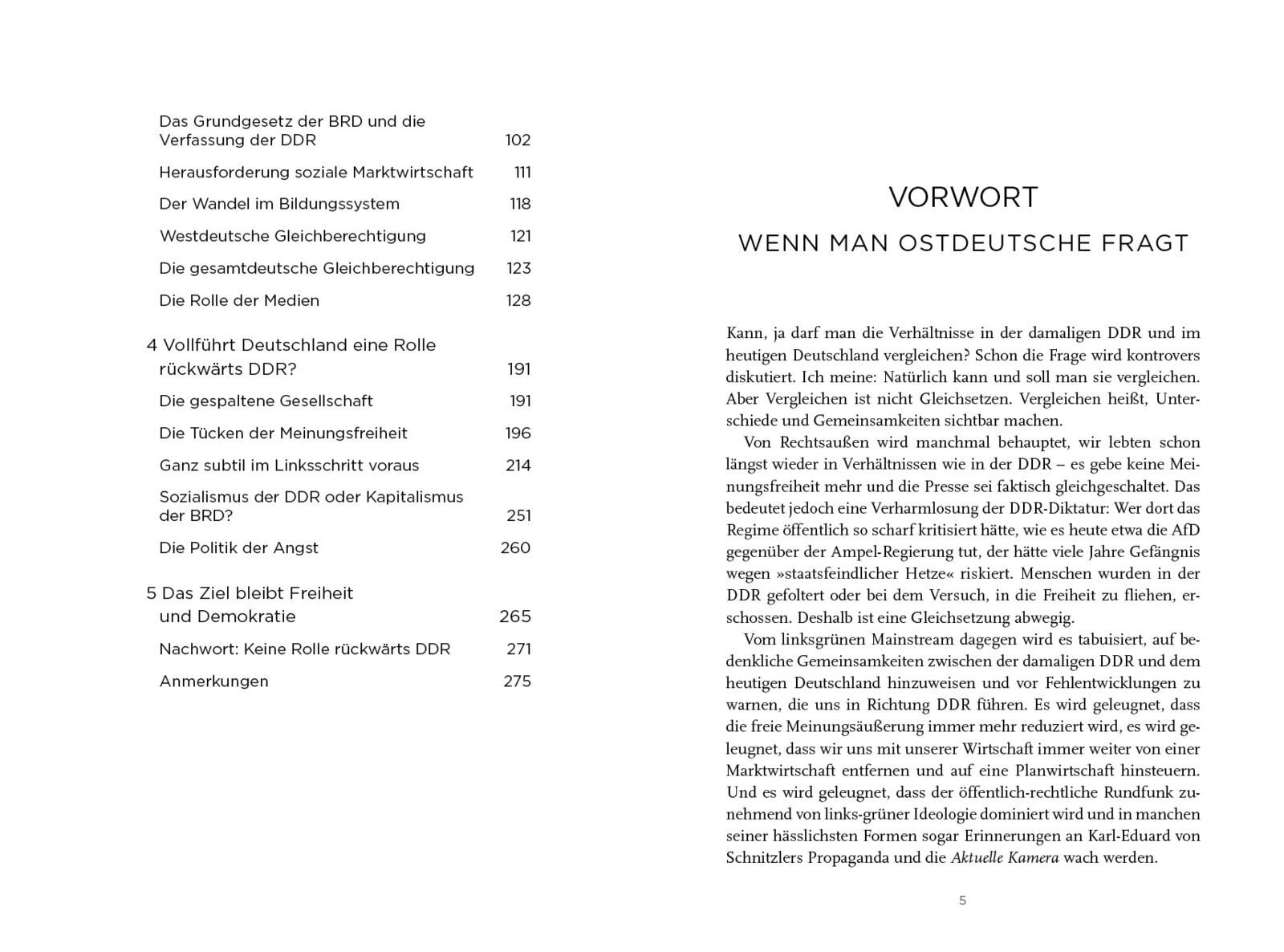 Das Grundgesetz der BRD und die Verfassung der DDR 102

Herausforderung soziale Marktwirtschaft 111

Der Wandel im Bildungssystem 118

Westdeutsche Gleichberechtigung 121

Die gesamtdeutsche Gleichberechtigung 123

Die Rolle der Medien 128

4 Vollführt Deutschland eine Rolle rückwärts DDR? 191

Die gespaltene Gesellschaft 191

Die Tücken der Meinungsfreiheit 196

Ganz subtil im Linksschritt voraus 214

Sozialismus der DDR oder Kapitalismus der BRD? 251

Die Politik der Angst 260

5 Das Ziel bleibt Freiheit und Demokratie 265

Nachwort: Keine Rolle rückwärts DDR 271

Anmerkungen 275

VORWORT

WENN MAN OSTDEUTSCHE FRAGT

Kann, ja darf man die Verhältnisse in der damaligen DDR und im heutigen Deutschland vergleichen? Schon die Frage wird kontrovers diskutiert. Ich meine: Natürlich kann und soll man sie vergleichen. Aber Vergleichen ist nicht Gleichsetzen. Vergleichen heißt, Unterschiede und Gemeinsamkeiten sichtbar machen.

Von Rechtsaußen wird manchmal behauptet, wir lebten schon längst wieder in Verhältnissen wie in der DDR – es gebe keine Meinungsfreiheit mehr und die Presse sei faktisch gleichgeschaltet. Das bedeutet jedoch eine Verharmlosung der DDR-Diktatur: Wer dort das Regime öffentlich so scharf kritisiert hätte, wie es heute etwa die AfD gegenüber der Ampel-Regierung tut, der hätte viele Jahre Gefängnis wegen »staatsfeindlicher Hetze« riskiert. Menschen wurden in der DDR gefoltert oder bei dem Versuch, in die Freiheit zu fliehen, erschossen. Deshalb ist eine Gleichsetzung abwegig.

Vom linksgrünen Mainstream dagegen wird es tabuisiert, auf bedenkliche Gemeinsamkeiten zwischen der damaligen DDR und dem heutigen Deutschland hinzuweisen und vor Fehlentwicklungen zu warnen, die uns in Richtung DDR führen. Es wird geleugnet, dass die freie Meinungsäußerung immer mehr reduziert wird, es wird geleugnet, dass wir uns mit unserer Wirtschaft immer weiter von einer Marktwirtschaft entfernen und auf eine Planwirtschaft hinsteuern. Und es wird geleugnet, dass der öffentlich-rechtliche Rundfunk zunehmend von links-grüner Ideologie dominiert wird und in manchen seiner hässlichsten Formen sogar Erinnerungen an Karl-Eduard von Schnitzlers Propaganda und die Aktuelle Kamera wach werden.

5